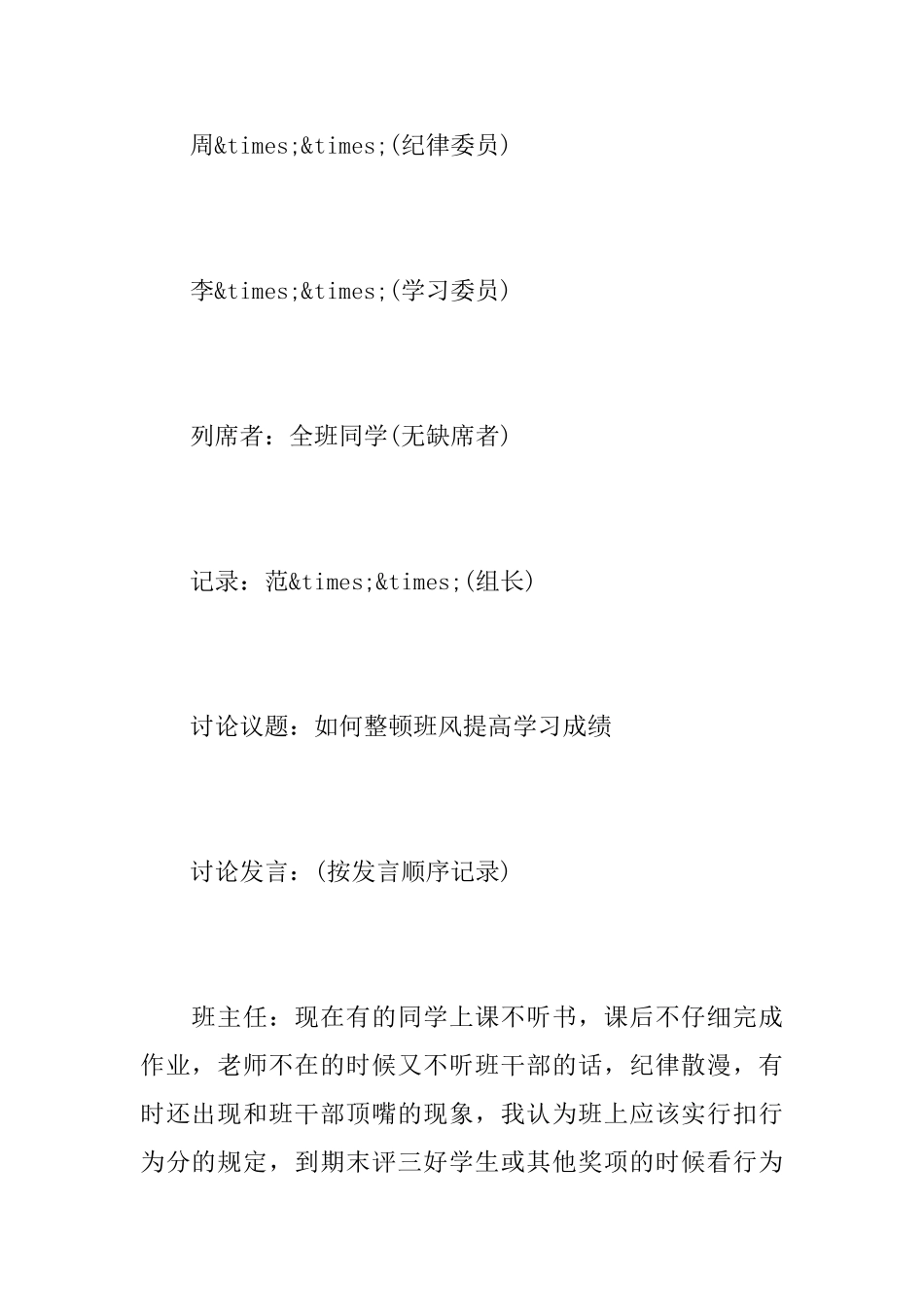 周&times;&times;(纪律委员)

李&times;&times;(学习委员)

列席者：全班同学(无缺席者)

记录：范&times;&times;(组长)

讨论议题：如何整顿班风提高学习成绩

讨论发言：(按发言顺序记录)

班主任：现在有的同学上课不听书，课后不仔细完成作业，老师不在的时候又不听班干部的话，纪律散漫，有时还出现和班干部顶嘴的现象，我认为班上应该实行扣行为分的规定，到期末评三好学生或其他奖项的时候看行为